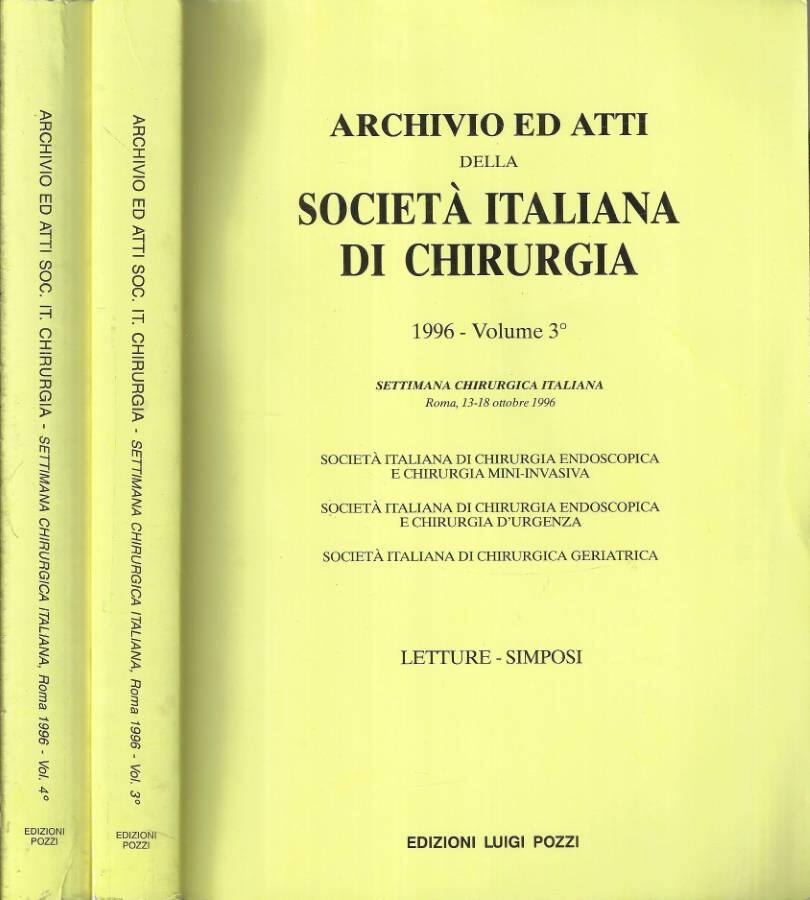 ARCHIVIO ED ATTI SOC. IT. CHIRURGIA - SETTIMANA CHIRURGICA ITALIANA, Roma 1996 - Vol. 4°

EDIZIONI POZZI

ARCHIVIO ED ATTI SOC. IT. CHIRURGIA - SETTIMANA CHIRURGICA ITALIANA, Roma 1996 - Vol. 3°

EDIZIONI POZZI

ARCHIVIO ED ATTI
DELLA
SOCIETÀ ITALIANA
DI CHIRURGIA

1996 - Volume 3°

SETTIMANA CHIRURGICA ITALIANA
Roma, 13-18 ottobre 1996

SOCIETÀ ITALIANA DI CHIRURGIA ENDOSCOPICA
E CHIRURGIA MINI-INVASIVA

SOCIETÀ ITALIANA DI CHIRURGIA ENDOSCOPICA
E CHIRURGIA D'URGENZA

SOCIETÀ ITALIANA DI CHIRURGICA GERIATRICA

LETTURE - SIMPOSI

EDIZIONI LUIGI POZZI